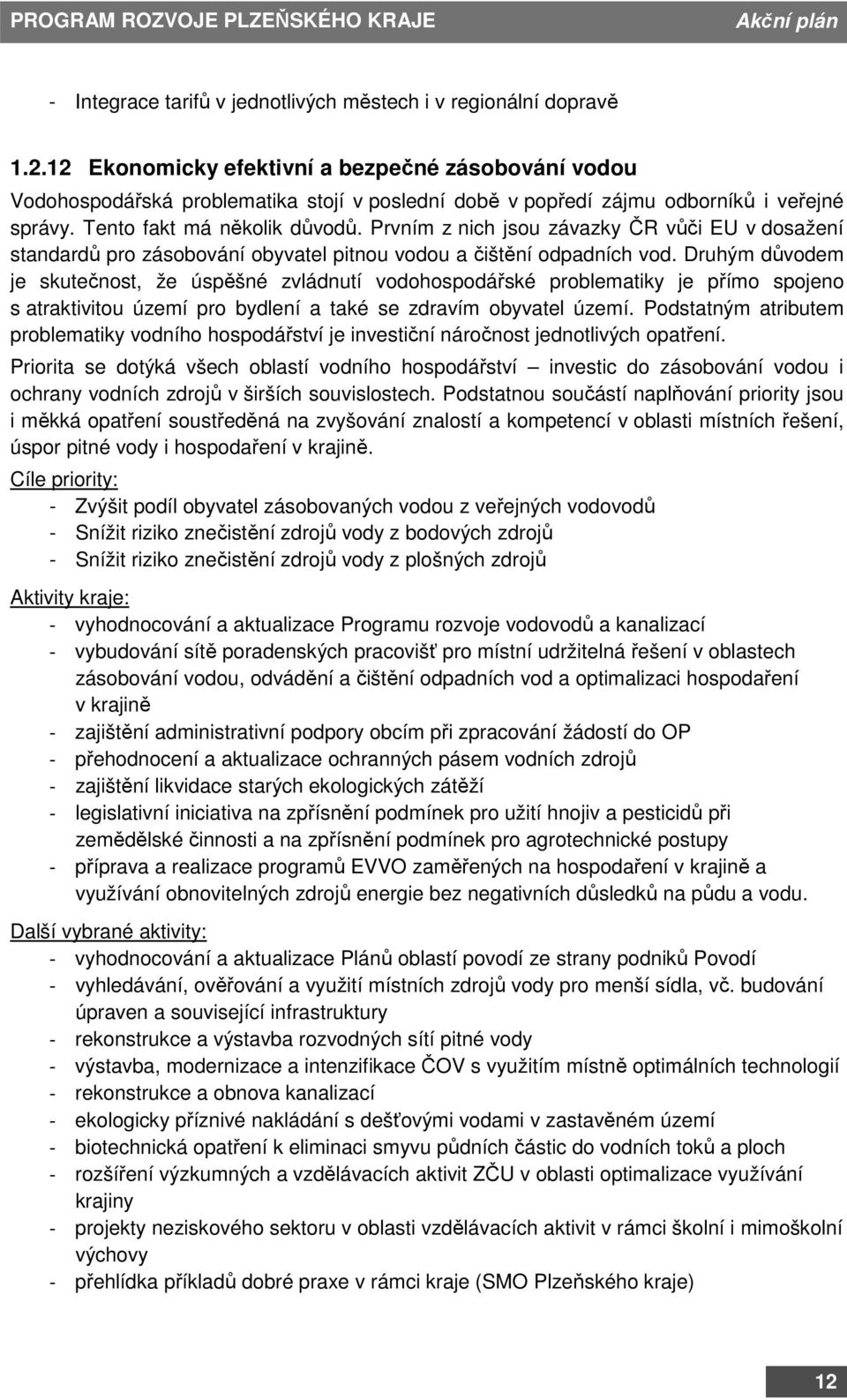 PROGRAM ROZVOJE PLZEŇSKÉHO KRAJE Akční plán

- Integrace tarifů v jednotlivých městech i v regionální dopravě

1.2.12 Ekonomicky efektivní a bezpečné zásobování vodou

Vodohospodářská problematika stojí v poslední době v popředí zájmu odborníků i veřejné správy. Tento fakt má několik důvodů. Prvním z nich jsou závazky ČR vůči EU v dosažení standardů pro zásobování obyvatel pitnou vodou a čištění odpadních vod. Druhým důvodem je skutečnost, že úspěšné zvládnutí vodohospodářské problematiky je přímo spojeno s atraktivitou území pro bydlení a také se zdravím obyvatel území. Podstatným atributem problematiky vodního hospodářství je investiční náročnost jednotlivých opatření.

Priorita se dotýká všech oblastí vodního hospodářství – investic do zásobování vodou i ochrany vodních zdrojů v širších souvislostech. Podstatnou součástí naplňování priority jsou i měkká opatření soustředěná na zvyšování znalostí a kompetencí v oblasti místních řešení, úspor pitné vody i hospodaření v krajině.

Cíle priority:
- Zvýšit podíl obyvatel zásobovaných vodou z veřejných vodovodů
- Snížit riziko znečistění zdrojů vody z bodových zdrojů
- Snížit riziko znečistění zdrojů vody z plošných zdrojů

Aktivity kraje:
- vyhodnocování a aktualizace Programu rozvoje vodovodů a kanalizací
- vybudování sítě poradenských pracovišť pro místní udržitelná řešení v oblastech zásobování vodou, odvádění a čištění odpadních vod a optimalizaci hospodaření v krajině
- zajištění administrativní podpory obcím při zpracování žádostí do OP
- přehodnocení a aktualizace ochranných pásem vodních zdrojů
- zajištění likvidace starých ekologických zátěží
- legislativní iniciativa na zpřísnění podmínek pro užití hnojiv a pesticidů při zemědělské činnosti a na zpřísnění podmínek pro agrotechnické postupy
- příprava a realizace programů EVVO zaměřených na hospodaření v krajině a využívání obnovitelných zdrojů energie bez negativních důsledků na půdu a vodu.

Další vybrané aktivity:
- vyhodnocování a aktualizace Plánů oblastí povodí ze strany podniků Povodí
- vyhledávání, ověřování a využití místních zdrojů vody pro menší sídla, vč. budování úpraven a související infrastruktury
- rekonstrukce a výstavba rozvodných sítí pitné vody
- výstavba, modernizace a intenzifikace ČOV s využitím místně optimálních technologií
- rekonstrukce a obnova kanalizací
- ekologicky příznivé nakládání s dešťovými vodami v zastavěném území
- biotechnická opatření k eliminaci smyvu půdních částic do vodních toků a ploch
- rozšíření výzkumných a vzdělávacích aktivit ZČU v oblasti optimalizace využívání krajiny
- projekty neziskového sektoru v oblasti vzdělávacích aktivit v rámci školní i mimoškolní výchovy
- přehlídka příkladů dobré praxe v rámci kraje (SMO Plzeňského kraje)

12